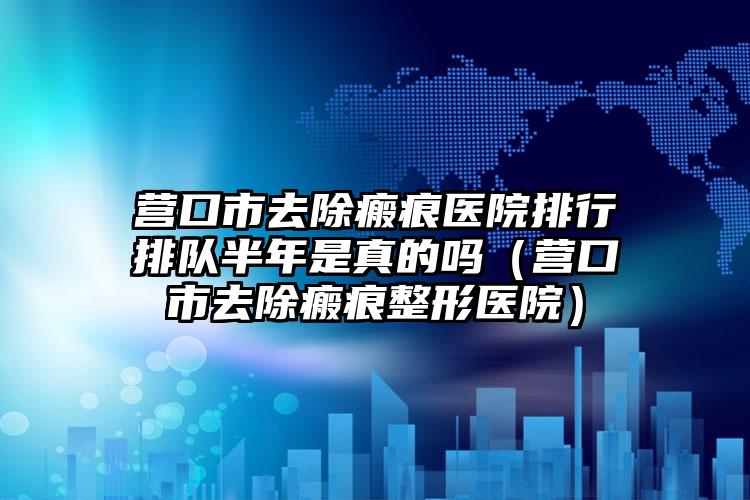 营口市去除瘢痕医院排行排队半年是真的吗（营口市去除瘢痕整形医院）